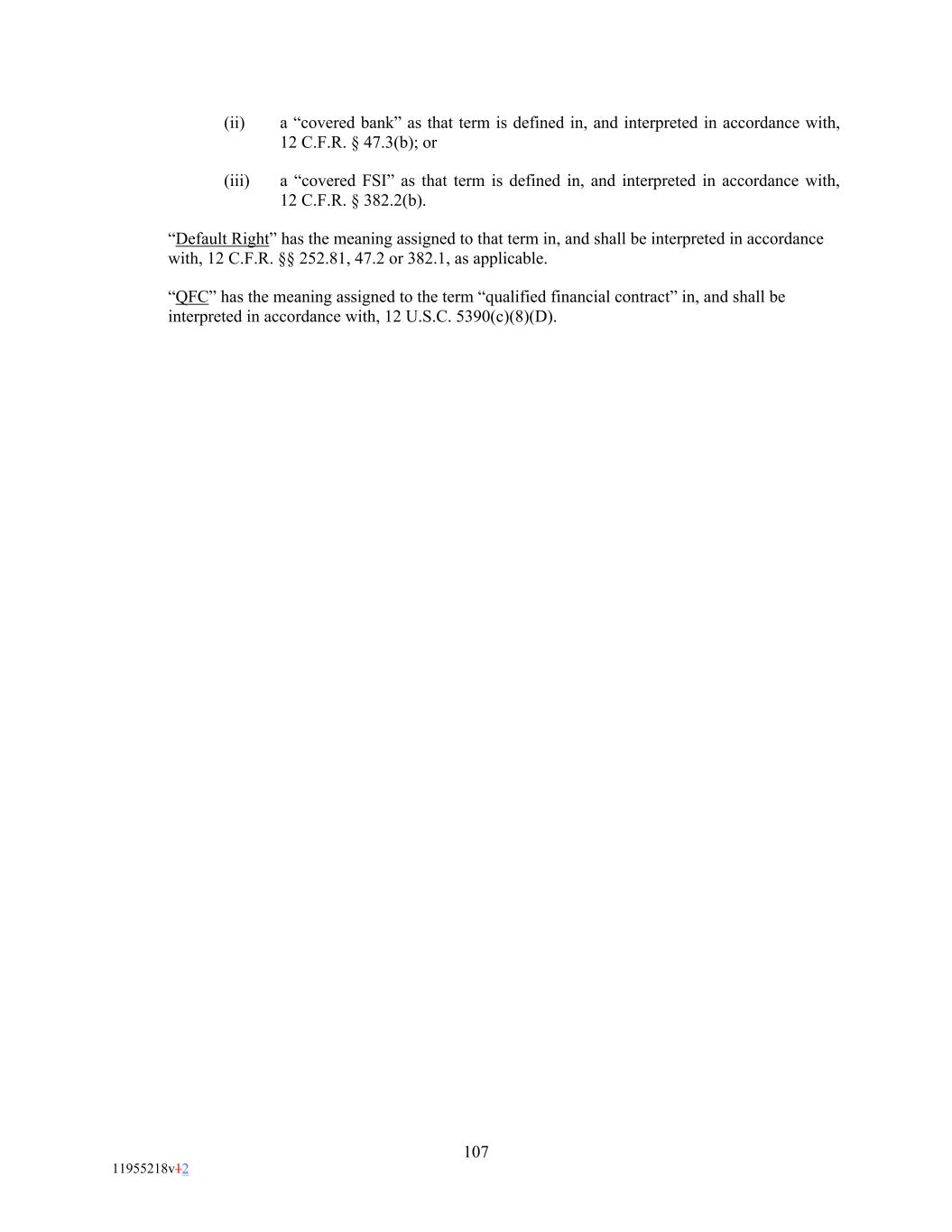 (ii) a "covered bank" as that term is defined in, and interpreted in accordance with, 12 C.F.R. § 47.3(b); or

(iii) a "covered FSI" as that term is defined in, and interpreted in accordance with, 12 C.F.R. § 382.2(b).

"Default Right" has the meaning assigned to that term in, and shall be interpreted in accordance with, 12 C.F.R. §§ 252.81, 47.2 or 382.1, as applicable.

"QFC" has the meaning assigned to the term "qualified financial contract" in, and shall be interpreted in accordance with, 12 U.S.C. 5390(c)(8)(D).

107

11955218v12